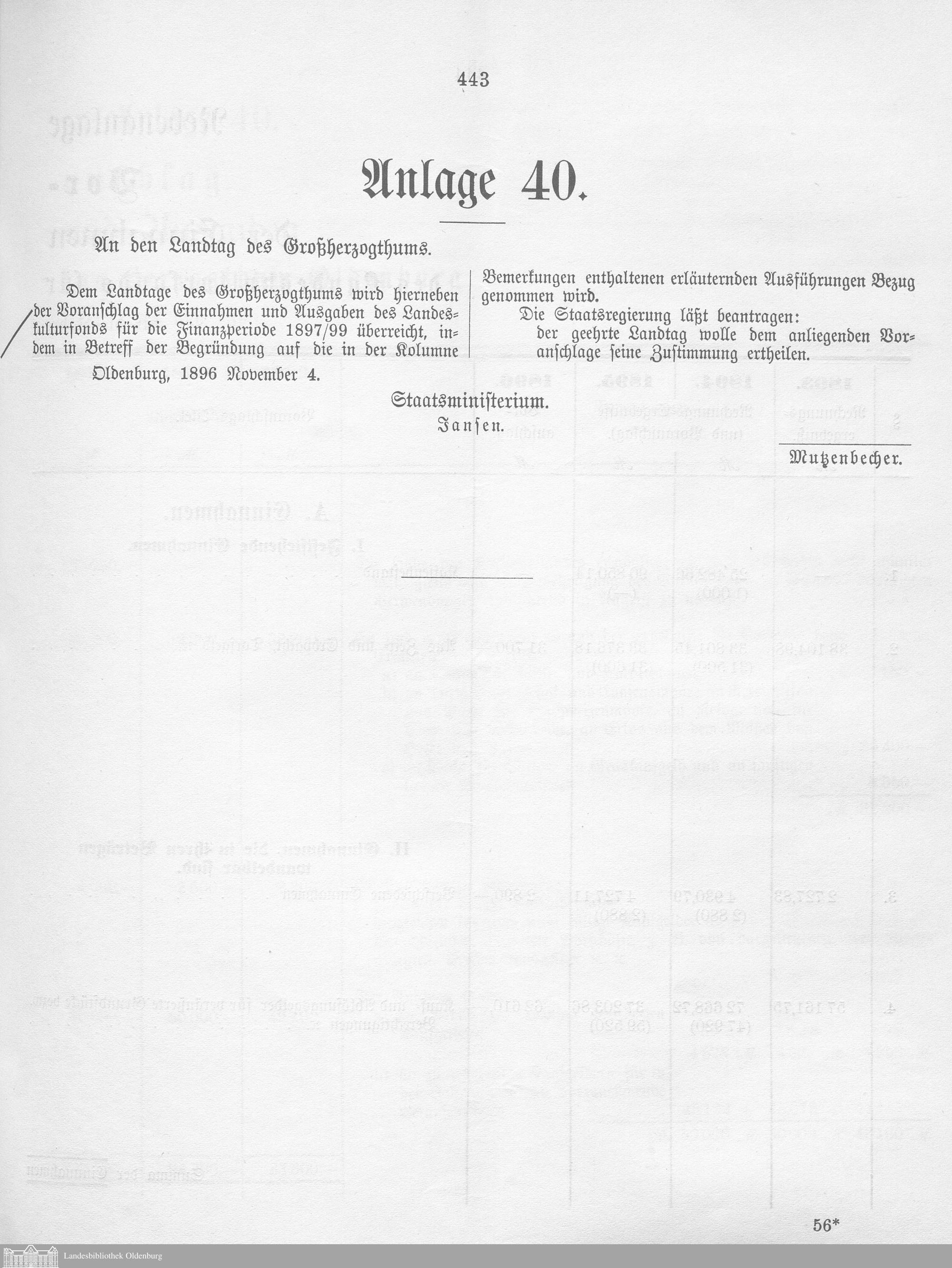 443

Anlage 40.

An den Landtag des Großherzogthums.

Dem Landtage des Großherzogthums wird hierneben der Voranschlag der Einnahmen und Ausgaben des Landeskulturfonds für die Finanzperiode 1897/99 überreicht, indem in Betreff der Begründung auf die in der Kolumne Bemerkungen enthaltenen erläuternden Ausführungen Bezug genommen wird.

Die Staatsregierung läßt beantragen:
der geehrte Landtag wolle dem anliegenden Voranschlage seine Zustimmung ertheilen.

Oldenburg, 1896 November 4.

Staatsministerium.
Jansen.

Mutzenbecher.

56*

Landesbibliothek Oldenburg